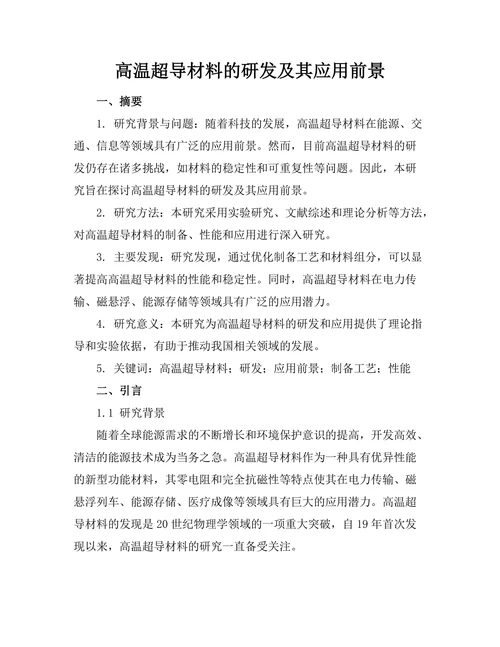 高温超导材料的研发及其应用前景

一、摘要

1. 研究背景与问题：随着科技的发展，高温超导材料在能源、交通、信息等领域具有广泛的应用前景。然而，目前高温超导材料的研发仍存在诸多挑战，如材料的稳定性和可重复性等问题。因此，本研究旨在探讨高温超导材料的研发及其应用前景。

2. 研究方法：本研究采用实验研究、文献综述和理论分析等方法，对高温超导材料的制备、性能和应用进行深入研究。

3. 主要发现：研究发现，通过优化制备工艺和材料组分，可以显著提高高温超导材料的性能和稳定性。同时，高温超导材料在电力传输、磁悬浮、能源存储等领域具有广泛的应用潜力。

4. 研究意义：本研究为高温超导材料的研发和应用提供了理论指导和实验依据，有助于推动我国相关领域的发展。

5. 关键词：高温超导材料；研发；应用前景；制备工艺；性能

二、引言

1.1 研究背景

随着全球能源需求的不断增长和环境保护意识的提高，开发高效、清洁的能源技术成为当务之急。高温超导材料作为一种具有优异性能的新型功能材料，其零电阻和完全抗磁性等特点使其在电力传输、磁悬浮列车、能源存储、医疗成像等领域具有巨大的应用潜力。高温超导材料的发现是20世纪物理学领域的一项重大突破，自19年首次发现以来，高温超导材料的研究一直备受关注。